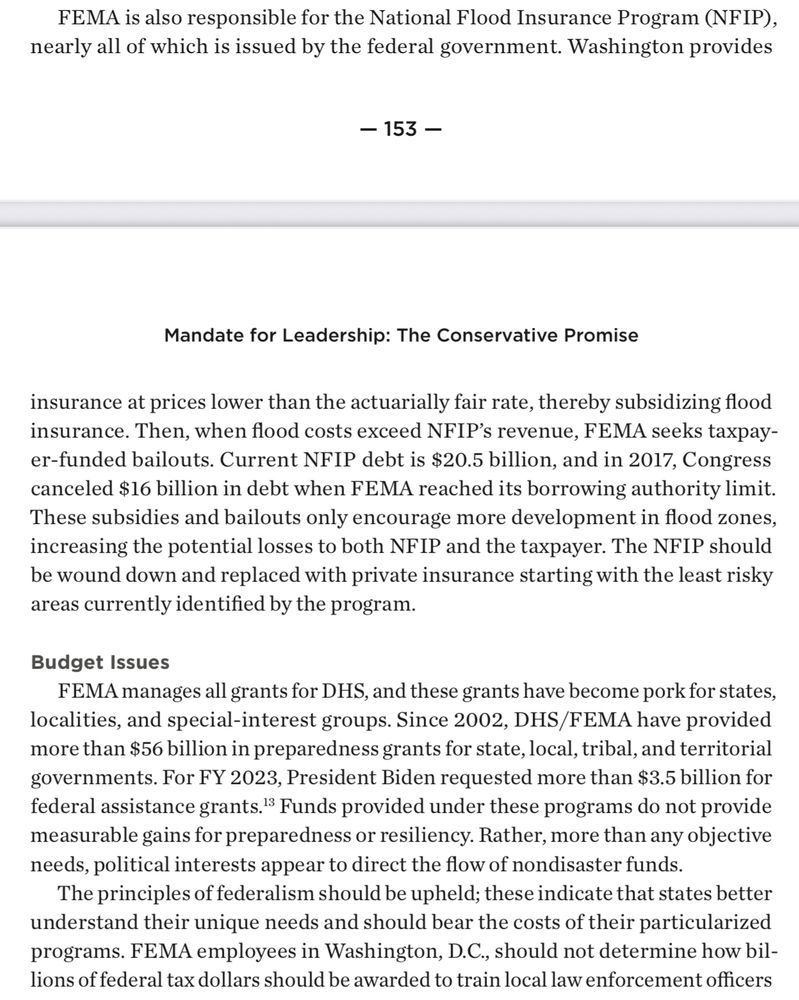 FEMA is also responsible for the National Flood Insurance Program (NFIP), nearly all of which is issued by the federal government. Washington provides

— 153 —

Mandate for Leadership: The Conservative Promise

insurance at prices lower than the actuarially fair rate, thereby subsidizing flood insurance. Then, when flood costs exceed NFIP's revenue, FEMA seeks taxpayer-funded bailouts. Current NFIP debt is \$20.5 billion, and in 2017, Congress canceled \$16 billion in debt when FEMA reached its borrowing authority limit. These subsidies and bailouts only encourage more development in flood zones, increasing the potential losses to both NFIP and the taxpayer. The NFIP should be wound down and replaced with private insurance starting with the least risky areas currently identified by the program.

Budget Issues
FEMA manages all grants for DHS, and these grants have become pork for states, localities, and special-interest groups. Since 2002, DHS/FEMA have provided more than \$56 billion in preparedness grants for state, local, tribal, and territorial governments. For FY 2023, President Biden requested more than \$3.5 billion for federal assistance grants.$^{13}$ Funds provided under these programs do not provide measurable gains for preparedness or resiliency. Rather, more than any objective needs, political interests appear to direct the flow of nondisaster funds.

The principles of federalism should be upheld; these indicate that states better understand their unique needs and should bear the costs of their particularized programs. FEMA employees in Washington, D.C., should not determine how billions of federal tax dollars should be awarded to train local law enforcement officers